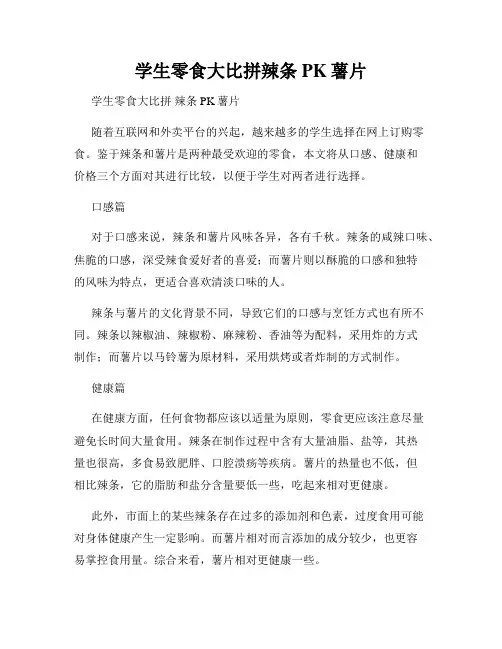 学生零食大比拼辣条 PK 薯片

学生零食大比拼 辣条 PK 薯片

随着互联网和外卖平台的兴起，越来越多的学生选择在网上订购零食。鉴于辣条和薯片是两种最受欢迎的零食，本文将从口感、健康和价格三个方面对其进行比较，以便于学生对两者进行选择。

口感篇

对于口感来说，辣条和薯片风味各异，各有千秋。辣条的咸辣口味、焦脆的口感，深受辣食爱好者的喜爱；而薯片则以酥脆的口感和独特的风味为特点，更适合喜欢清淡口味的人。

辣条与薯片的文化背景不同，导致它们的口感与烹饪方式也有所不同。辣条以辣椒油、辣椒粉、麻辣粉、香油等为配料，采用炸的方式制作；而薯片以马铃薯为原材料，采用烘烤或者炸制的方式制作。

健康篇

在健康方面，任何食物都应该以适量为原则，零食更应该注意尽量避免长时间大量食用。辣条在制作过程中含有大量油脂、盐等，其热量也很高，多食易致肥胖、口腔溃疡等疾病。薯片的热量也不低，但相比辣条，它的脂肪和盐分含量要低一些，吃起来相对更健康。

此外，市面上的某些辣条存在过多的添加剂和色素，过度食用可能对身体健康产生一定影响。而薯片相对而言添加的成分较少，也更容易掌控食用量。综合来看，薯片相对更健康一些。